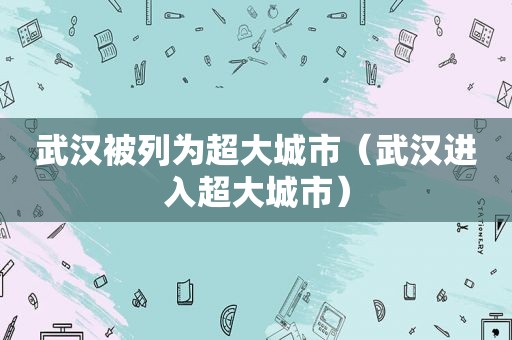 武汉被列为超大城市（武汉进入超大城市）

STATIONERY